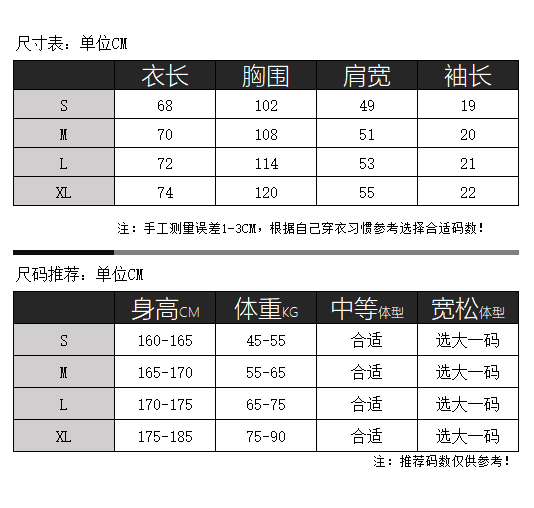 尺寸表：单位CM

| | 衣长 | 胸围 | 肩宽 | 袖长 |
|---|---|---|---|---|
| S | 68 | 102 | 49 | 19 |
| M | 70 | 108 | 51 | 20 |
| L | 72 | 114 | 53 | 21 |
| XL | 74 | 120 | 55 | 22 |

注：手工测量误差1-3CM，根据自己穿衣习惯参考选择合适码数！

尺码推荐：单位CM

| | 身高CM | 体重KG | 中等体型 | 宽松体型 |
|---|---|---|---|---|
| S | 160-165 | 45-55 | 合适 | 选大一码 |
| M | 165-170 | 55-65 | 合适 | 选大一码 |
| L | 170-175 | 65-75 | 合适 | 选大一码 |
| XL | 175-185 | 75-90 | 合适 | 选大一码 |

注：推荐码数仅供参考！